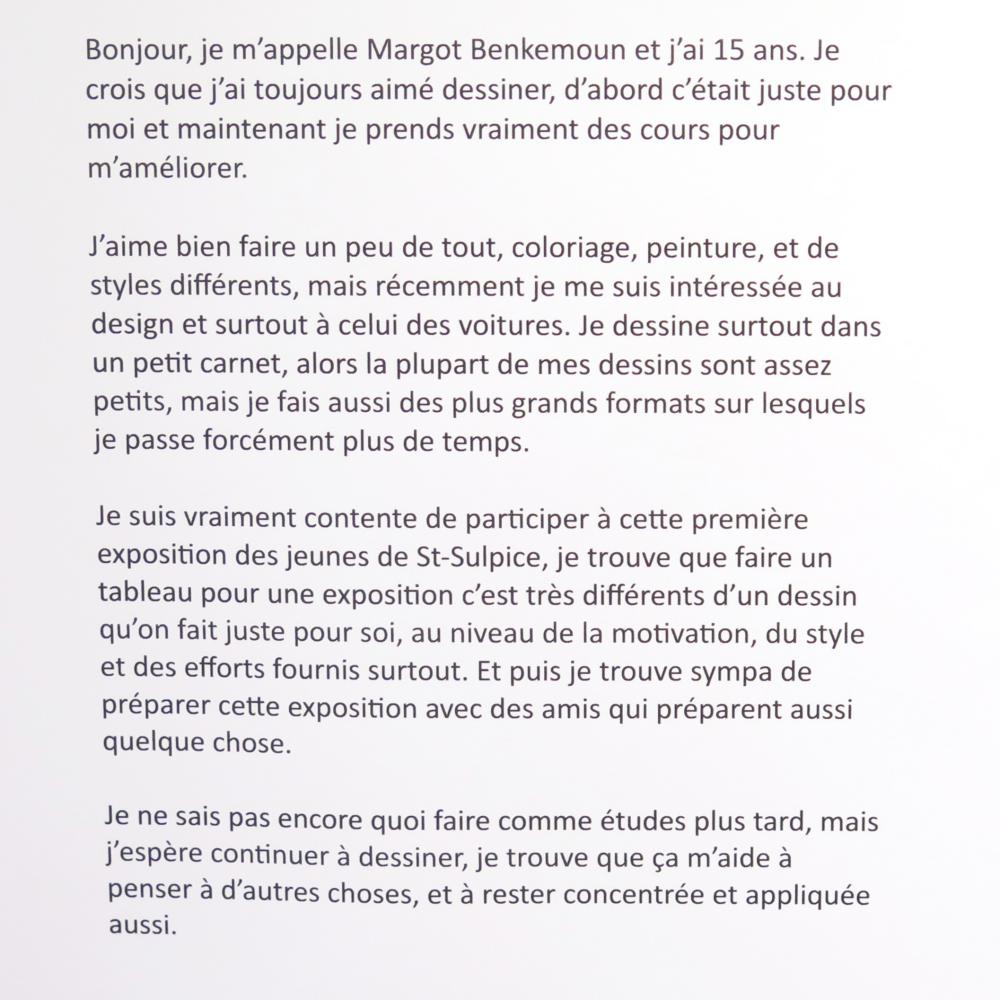 Bonjour, je m'appelle Margot Benkemoun et j'ai 15 ans. Je crois que j'ai toujours aimé dessiner, d'abord c'était juste pour moi et maintenant je prends vraiment des cours pour m'améliorer.

J'aime bien faire un peu de tout, coloriage, peinture, et de styles différents, mais récemment je me suis intéressée au design et surtout à celui des voitures. Je dessine surtout dans un petit carnet, alors la plupart de mes dessins sont assez petits, mais je fais aussi des plus grands formats sur lesquels je passe forcément plus de temps.

Je suis vraiment contente de participer à cette première exposition des jeunes de St-Sulpice, je trouve que faire un tableau pour une exposition c'est très différents d'un dessin qu'on fait juste pour soi, au niveau de la motivation, du style et des efforts fournis surtout. Et puis je trouve sympa de préparer cette exposition avec des amis qui préparent aussi quelque chose.

Je ne sais pas encore quoi faire comme études plus tard, mais j'espère continuer à dessiner, je trouve que ça m'aide à penser à d'autres choses, et à rester concentrée et appliquée aussi.